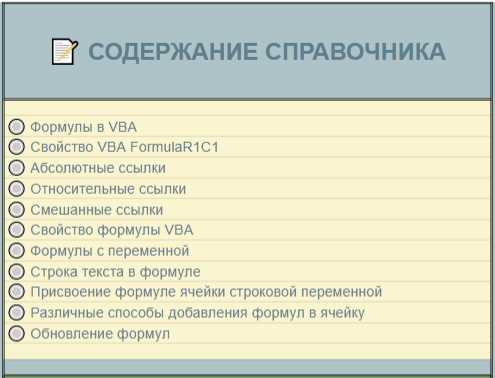 СОДЕРЖАНИЕ СПРАВОЧНИКА

Формулы в VBA
Свойство VBA FormulaR1C1
Абсолютные ссылки
Относительные ссылки
Смешанные ссылки
Свойство формулы VBA
Формулы с переменной
Строка текста в формуле
Присвоение формуле ячейки строковой переменной
Различные способы добавления формул в ячейку
Обновление формул